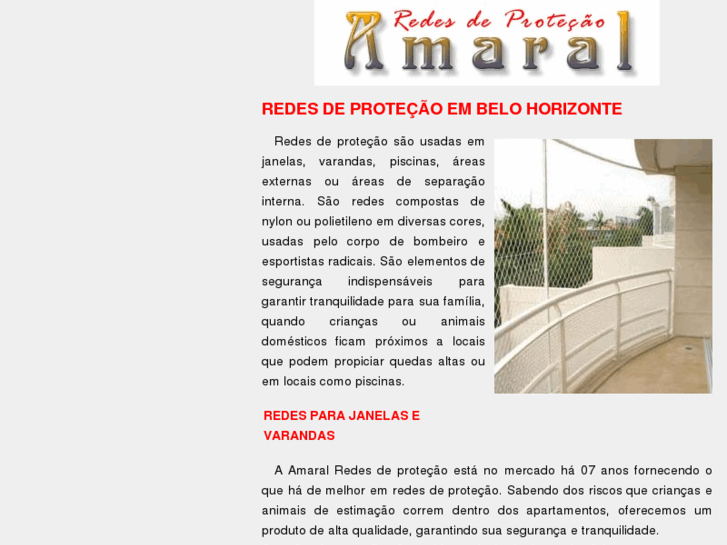 Redes de Proteção
Amaral

REDES DE PROTEÇÃO EM BELO HORIZONTE

Redes de proteção são usadas em janelas, varandas, piscinas, áreas externas ou áreas de separação interna. São redes compostas de nylon ou polietileno em diversas cores, usadas pelo corpo de bombeiro e esportistas radicais. São elementos de segurança indispensáveis para garantir tranquilidade para sua família, quando crianças ou animais domésticos ficam próximos a locais que podem propiciar quedas altas ou em locais como piscinas.

REDES PARA JANELAS E VARANDAS

A Amaral Redes de proteção está no mercado há 07 anos fornecendo o que há de melhor em redes de proteção. Sabendo dos riscos que crianças e animais de estimação correm dentro dos apartamentos, oferecemos um produto de alta qualidade, garantindo sua segurança e tranquilidade.